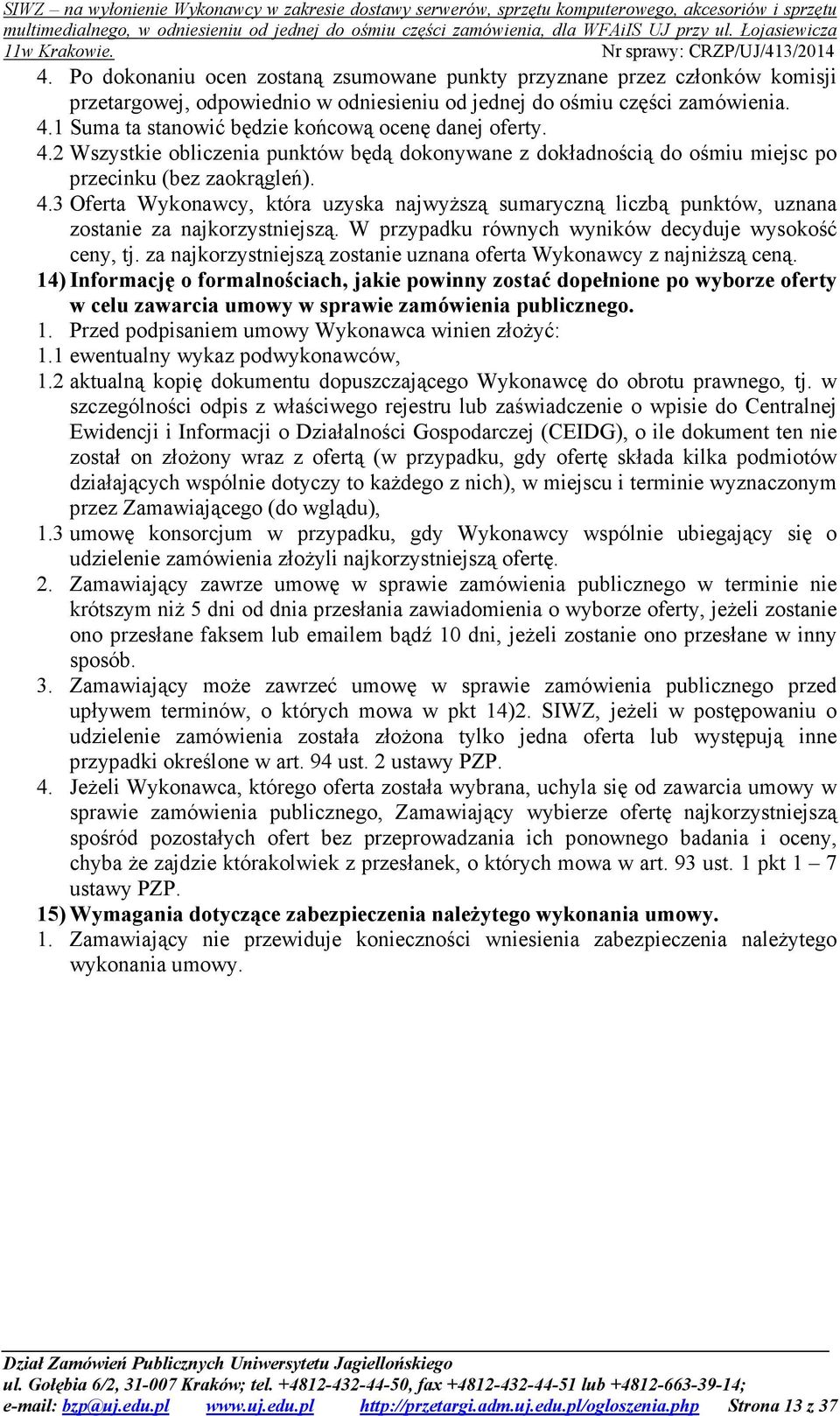 SIWZ – na wyłonienie Wykonawcy w zakresie dostawy serwerów, sprzętu komputerowego, akcesoriów i sprzętu multimedialnego, w odniesieniu od jednej do ośmiu części zamówienia, dla WFAiIS UJ przy ul. Łojasiewicza 11w Krakowie. Nr sprawy: CRZP/UJ/413/2014

4. Po dokonaniu ocen zostaną zsumowane punkty przyznane przez członków komisji przetargowej, odpowiednio w odniesieniu od jednej do ośmiu części zamówienia.
4.1 Suma ta stanowić będzie końcową ocenę danej oferty.
4.2 Wszystkie obliczenia punktów będą dokonywane z dokładnością do ośmiu miejsc po przecinku (bez zaokrągleń).
4.3 Oferta Wykonawcy, która uzyska najwyższą sumaryczną liczbą punktów, uznana zostanie za najkorzystniejszą. W przypadku równych wyników decyduje wysokość ceny, tj. za najkorzystniejszą zostanie uznana oferta Wykonawcy z najniższą ceną.
14) Informację o formalnościach, jakie powinny zostać dopełnione po wyborze oferty w celu zawarcia umowy w sprawie zamówienia publicznego.
1. Przed podpisaniem umowy Wykonawca winien złożyć:
1.1 ewentualny wykaz podwykonawców,
1.2 aktualną kopię dokumentu dopuszczającego Wykonawcę do obrotu prawnego, tj. w szczególności odpis z właściwego rejestru lub zaświadczenie o wpisie do Centralnej Ewidencji i Informacji o Działalności Gospodarczej (CEIDG), o ile dokument ten nie został on złożony wraz z ofertą (w przypadku, gdy ofertę składa kilka podmiotów działających wspólnie dotyczy to każdego z nich), w miejscu i terminie wyznaczonym przez Zamawiającego (do wglądu),
1.3 umowę konsorcjum w przypadku, gdy Wykonawcy wspólnie ubiegający się o udzielenie zamówienia złożyli najkorzystniejszą ofertę.
2. Zamawiający zawrze umowę w sprawie zamówienia publicznego w terminie nie krótszym niż 5 dni od dnia przesłania zawiadomienia o wyborze oferty, jeżeli zostanie ono przesłane faksem lub emailem bądź 10 dni, jeżeli zostanie ono przesłane w inny sposób.
3. Zamawiający może zawrzeć umowę w sprawie zamówienia publicznego przed upływem terminów, o których mowa w pkt 14)2. SIWZ, jeżeli w postępowaniu o udzielenie zamówienia została złożona tylko jedna oferta lub występują inne przypadki określone w art. 94 ust. 2 ustawy PZP.
4. Jeżeli Wykonawca, którego oferta została wybrana, uchyla się od zawarcia umowy w sprawie zamówienia publicznego, Zamawiający wybierze ofertę najkorzystniejszą spośród pozostałych ofert bez przeprowadzania ich ponownego badania i oceny, chyba że zajdzie którakolwiek z przesłanek, o których mowa w art. 93 ust. 1 pkt 1 – 7 ustawy PZP.
15) Wymagania dotyczące zabezpieczenia należytego wykonania umowy.
1. Zamawiający nie przewiduje konieczności wniesienia zabezpieczenia należytego wykonania umowy.

Dział Zamówień Publicznych Uniwersytetu Jagiellońskiego
ul. Gołębia 6/2, 31-007 Kraków; tel. +4812-432-44-50, fax +4812-432-44-51 lub +4812-663-39-14;
e-mail: bzp@uj.edu.pl www.uj.edu.pl http://przetargi.adm.uj.edu.pl/ogloszenia.php Strona 13 z 37